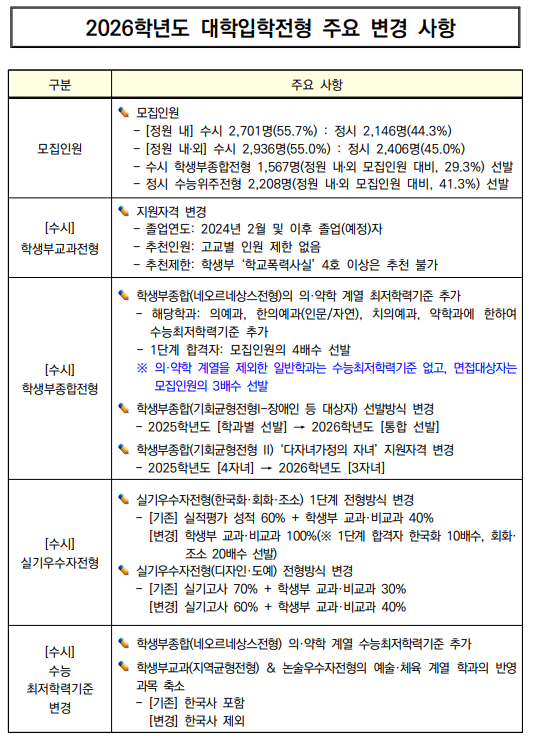 2026학년도 대학입학전형 주요 변경 사항

| 구분 | 주요 사항 |
|---|---|
| 모집인원 | 모집인원<br>- [정원 내] 수시 2,701명(55.7%) : 정시 2,146명(44.3%)<br>- [정원 내·외] 수시 2,936명(55.0%) : 정시 2,406명(45.0%)<br>- 수시 학생부종합전형 1,567명(정원 내·외 모집인원 대비, 29.3%) 선발<br>- 정시 수능위주전형 2,208명(정원 내·외 모집인원 대비, 41.3%) 선발 |
| [수시] 학생부교과전형 | 지원자격 변경<br>- 졸업연도: 2024년 2월 및 이후 졸업(예정)자<br>- 추천인원: 고교별 인원 제한 없음<br>- 추천제한: 학생부 '학교폭력사실' 4호 이상은 추천 불가 |
| [수시] 학생부종합전형 | 학생부종합(네오르네상스전형)의 의·약학 계열 최저학력기준 추가<br>- 해당학과: 의예과, 한의예과(인문/자연), 치의예과, 약학과에 한하여 수능최저학력기준 추가<br>- 1단계 합격자: 모집인원의 4배수 선발<br>※ 의·약학 계열을 제외한 일반학과는 수능최저학력기준 없고, 면접대상자는 모집인원의 3배수 선발<br>학생부종합(기회균형전형I-장애인 등 대상자) 선발방식 변경<br>- 2025학년도 [학과별 선발] → 2026학년도 [통합 선발]<br>학생부종합(기회균형전형 II) '다자녀가정의 자녀' 지원자격 변경<br>- 2025학년도 [4자녀] → 2026학년도 [3자녀] |
| [수시] 실기우수자전형 | 실기우수자전형(한국화·회화·조소) 1단계 전형방식 변경<br>- [기존] 실적평가 성적 60% + 학생부 교과·비교과 40%<br>[변경] 학생부 교과·비교과 100%(※ 1단계 합격자 한국화 10배수, 회화·조소 20배수 선발)<br>실기우수자전형(디자인·도예) 전형방식 변경<br>- [기존] 실기고사 70% + 학생부 교과·비교과 30%<br>[변경] 실기고사 60% + 학생부 교과·비교과 40% |
| [수시] 수능 최저학력기준 변경 | 학생부종합(네오르네상스전형) 의·약학 계열 수능최저학력기준 추가<br>학생부교과(지역균형전형) & 논술우수자전형의 예술·체육 계열 학과의 반영 과목 축소<br>- [기존] 한국사 포함<br>[변경] 한국사 제외 |